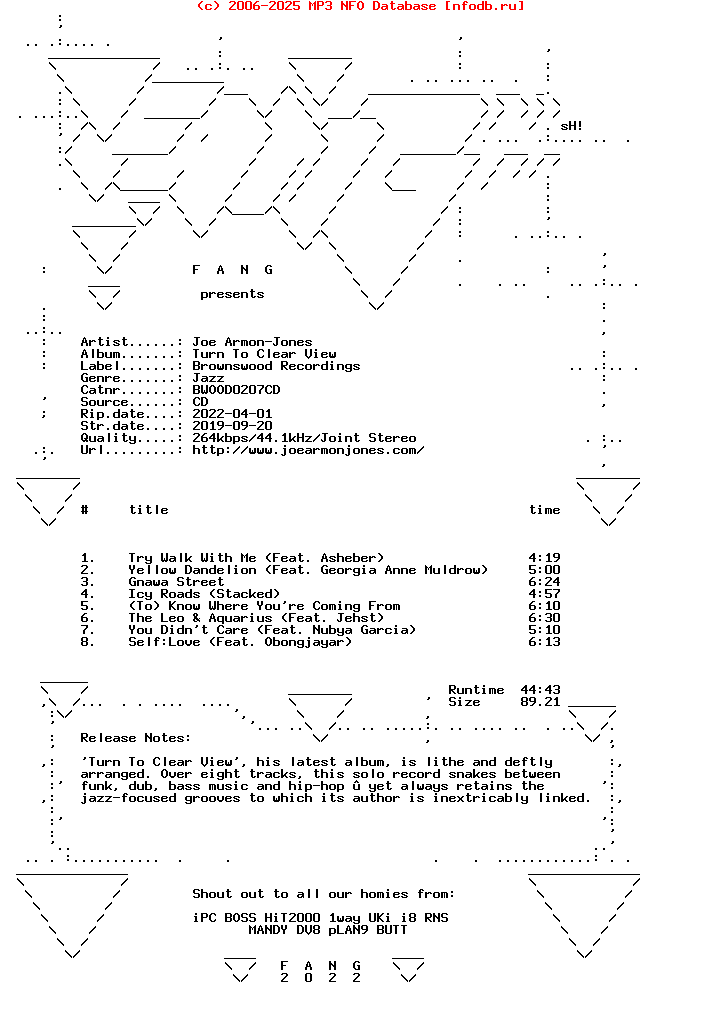 (c) 2006-2025 MP3 NFO Database [nfodb.ru]

sH!

F A N G

presents

Artist......: Joe Armon-Jones
Album.......: Turn To Clear View
Label.......: Brownswood Recordings
Genre.......: Jazz
Catnr.......: BWOOD0207CD
Source......: CD
Rip.date....: 2022-04-01
Str.date....: 2019-09-20
Quality.....: 264kbps/44.1kHz/Joint Stereo
Url.........: http://www.joearmonjones.com/

| # | title | time |
|---|---|---|
| 1. | Try Walk With Me (Feat. Asheber) | 4:19 |
| 2. | Yellow Dandelion (Feat. Georgia Anne Muldrow) | 5:00 |
| 3. | Gnawa Street | 6:24 |
| 4. | Icy Roads (Stacked) | 4:57 |
| 5. | (To) Know Where You're Coming From | 6:10 |
| 6. | The Leo & Aquarius (Feat. Jehst) | 6:30 |
| 7. | You Didn't Care (Feat. Nubya Garcia) | 5:10 |
| 8. | Self:Love (Feat. Obongjayar) | 6:13 |

Runtime 44:43
Size 89.21

Release Notes:

'Turn To Clear View', his latest album, is lithe and deftly arranged. Over eight tracks, this solo record snakes between funk, dub, bass music and hip-hop û yet always retains the jazz-focused grooves to which its author is inextricably linked.

Shout out to all our homies from:

iPC BOSS HiT2000 1way UKi i8 RNS
MANDY DV8 pLAN9 BUTT

F A N G
2 0 2 2